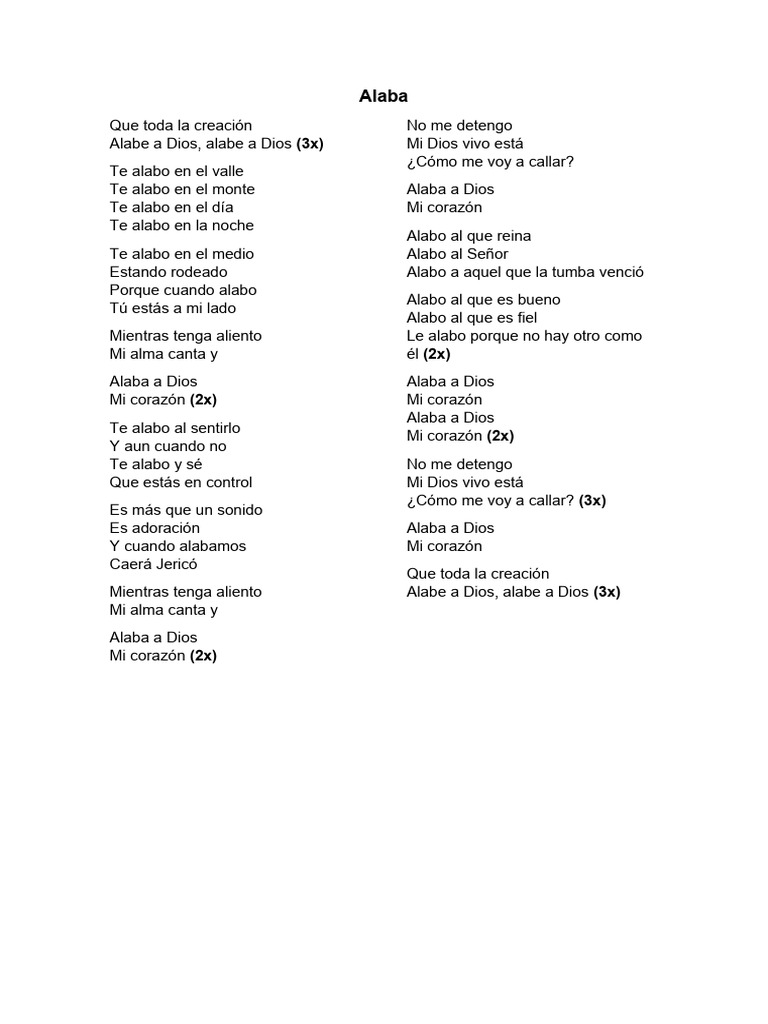 Alaba

Que toda la creación
Alabe a Dios, alabe a Dios (3x)

Te alabo en el valle
Te alabo en el monte
Te alabo en el día
Te alabo en la noche

Te alabo en el medio
Estando rodeado
Porque cuando alabo
Tú estás a mi lado

Mientras tenga aliento
Mi alma canta y

Alaba a Dios
Mi corazón (2x)

Te alabo al sentirlo
Y aun cuando no
Te alabo y sé
Que estás en control

Es más que un sonido
Es adoración
Y cuando alabamos
Caerá Jericó

Mientras tenga aliento
Mi alma canta y

Alaba a Dios
Mi corazón (2x)

No me detengo
Mi Dios vivo está
¿Cómo me voy a callar?

Alaba a Dios
Mi corazón

Alabo al que reina
Alabo al Señor
Alabo a aquel que la tumba venció

Alabo al que es bueno
Alabo al que es fiel
Le alabo porque no hay otro como él (2x)

Alaba a Dios
Mi corazón
Alaba a Dios
Mi corazón (2x)

No me detengo
Mi Dios vivo está
¿Cómo me voy a callar? (3x)

Alaba a Dios
Mi corazón

Que toda la creación
Alabe a Dios, alabe a Dios (3x)